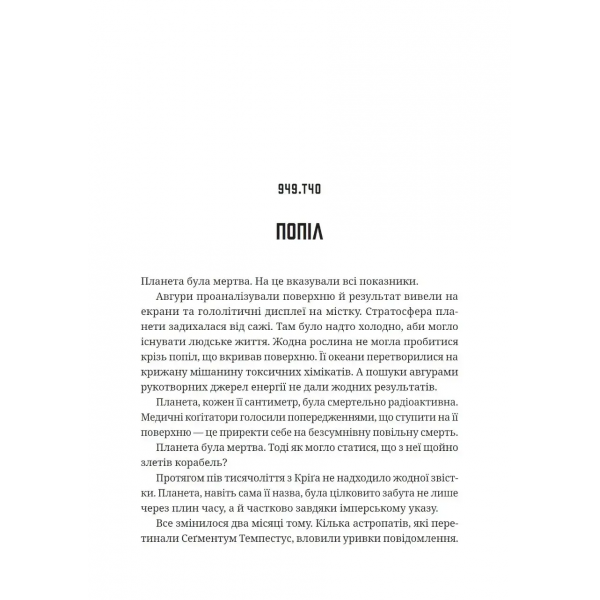 949.Т40

ПОПІЛ

Планета була мертва. На це вказували всі показники.

Авгури проаналізували поверхню й результат вивели на екрани та гололітичні дисплеї на містку. Стратосфера планети задихалася від сажі. Там було надто холодно, аби могло існувати людське життя. Жодна рослина не могла пробитися крізь попіл, що вкривав поверхню. Її океани перетворилися на крижану мішанину токсичних хімікатів. А пошуки авгурами рукотворних джерел енергії не дали жодних результатів.

Планета, кожен її сантиметр, була смертельно радіоактивна. Медичні когітатори голосили попередженнями, що ступити на її поверхню — це приректи себе на безсумнівну повільну смерть.

Планета була мертва. Тоді як могло статися, що з неї щойно злетів корабель?

Протягом пів тисячоліття з Кріґа не надходило жодної звістки. Планета, навіть сама її назва, була цілковито забута не лише через плин часу, а й частково завдяки імперському указу.

Все змінилося два місяці тому. Кілька астропатів, які перетинали Сеґментум Темпестус, вловили уривки повідомлення.